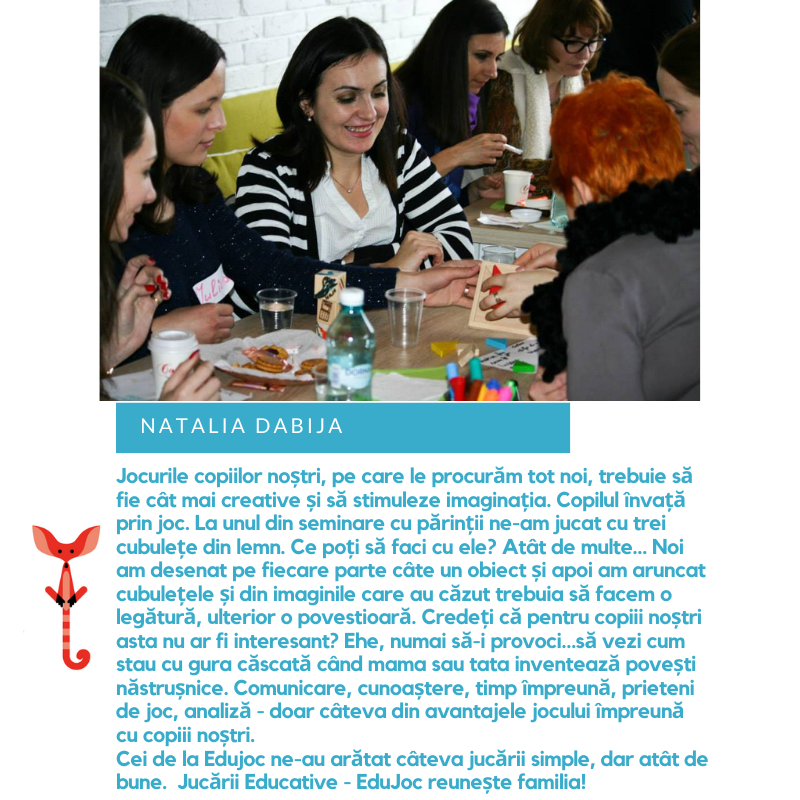 NATALIA DABIJA

Jocurile copiilor noștri, pe care le procurăm tot noi, trebuie să fie cât mai creative și să stimuleze imaginația. Copilul învață prin joc. La unul din seminare cu părinții ne-am jucat cu trei cubulețe din lemn. Ce poți să faci cu ele? Atât de multe... Noi am desenat pe fiecare parte câte un obiect și apoi am aruncat cubulețele și din imaginile care au căzut trebuia să facem o legătură, ulterior o povestioară. Credeți că pentru copiii noștri asta nu ar fi interesant? Ehe, numai să-i provoci...să vezi cum stau cu gura căscată când mama sau tata inventează povești năstrușnice. Comunicare, cunoaștere, timp împreună, prieteni de joc, analiză - doar câteva din avantajele jocului împreună cu copiii noștri.
Cei de la Edujoc ne-au arătat câteva jucării simple, dar atât de bune. Jucării Educative - EduJoc reunește familia!